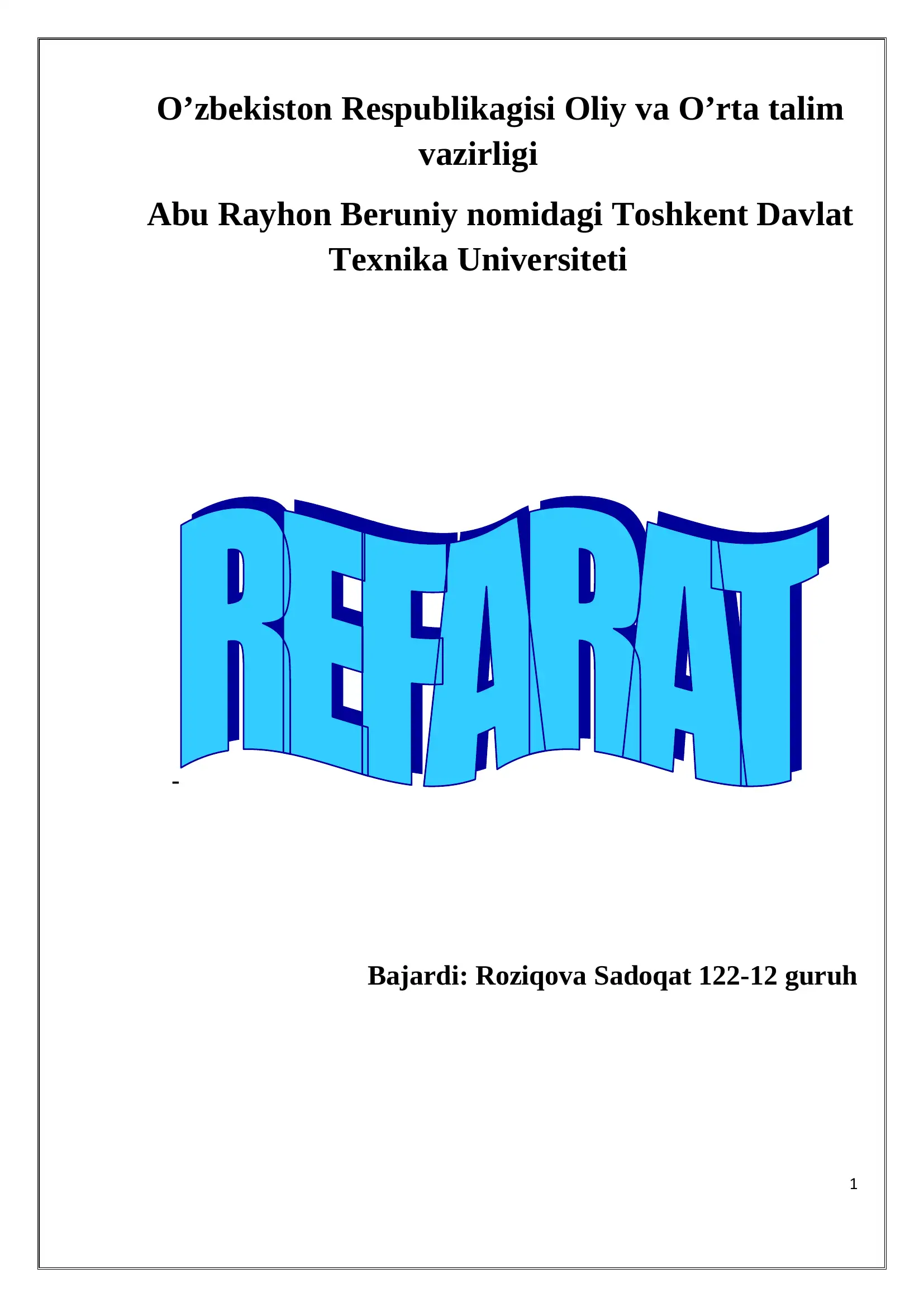 O’zbekiston Respublikagisi Oliy va O’rta talim vazirligi

Abu Rayhon Beruniy nomidagi Toshkent Davlat Texnika Universiteti

REFARAT

-

Bajardi: Roziqova Sadoqat 122-12 guruh

1